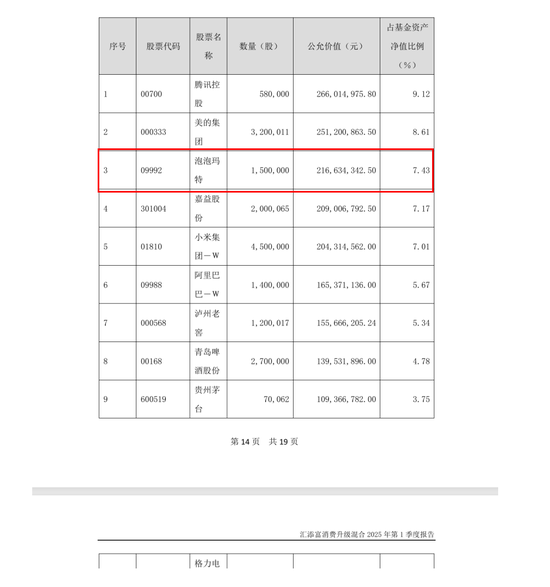 | 序号 | 股票代码 | 股票名称 | 数量（股） | 公允价值（元） | 占基金资产净值比例（%） |
|---|---|---|---|---|---|
| 1 | 00700 | 腾讯控股 | 580,000 | 266,014,975.80 | 9.12 |
| 2 | 000333 | 美的集团 | 3,200,011 | 251,200,863.50 | 8.61 |
| 3 | 09992 | 泡泡玛特 | 1,500,000 | 216,634,342.50 | 7.43 |
| 4 | 301004 | 嘉益股份 | 2,000,065 | 209,006,792.50 | 7.17 |
| 5 | 01810 | 小米集团－W | 4,500,000 | 204,314,562.00 | 7.01 |
| 6 | 09988 | 阿里巴巴－W | 1,400,000 | 165,371,136.00 | 5.67 |
| 7 | 000568 | 泸州老窖 | 1,200,017 | 155,666,205.24 | 5.34 |
| 8 | 00168 | 青岛啤酒股份 | 2,700,000 | 139,531,896.00 | 4.78 |
| 9 | 600519 | 贵州茅台 | 70,062 | 109,366,782.00 | 3.75 |

第 14 页 共 19 页

汇添富消费升级混合 2025 年第 1 季度报告

| | | 格力电 | | | |
|---|---|---|---|---|---|